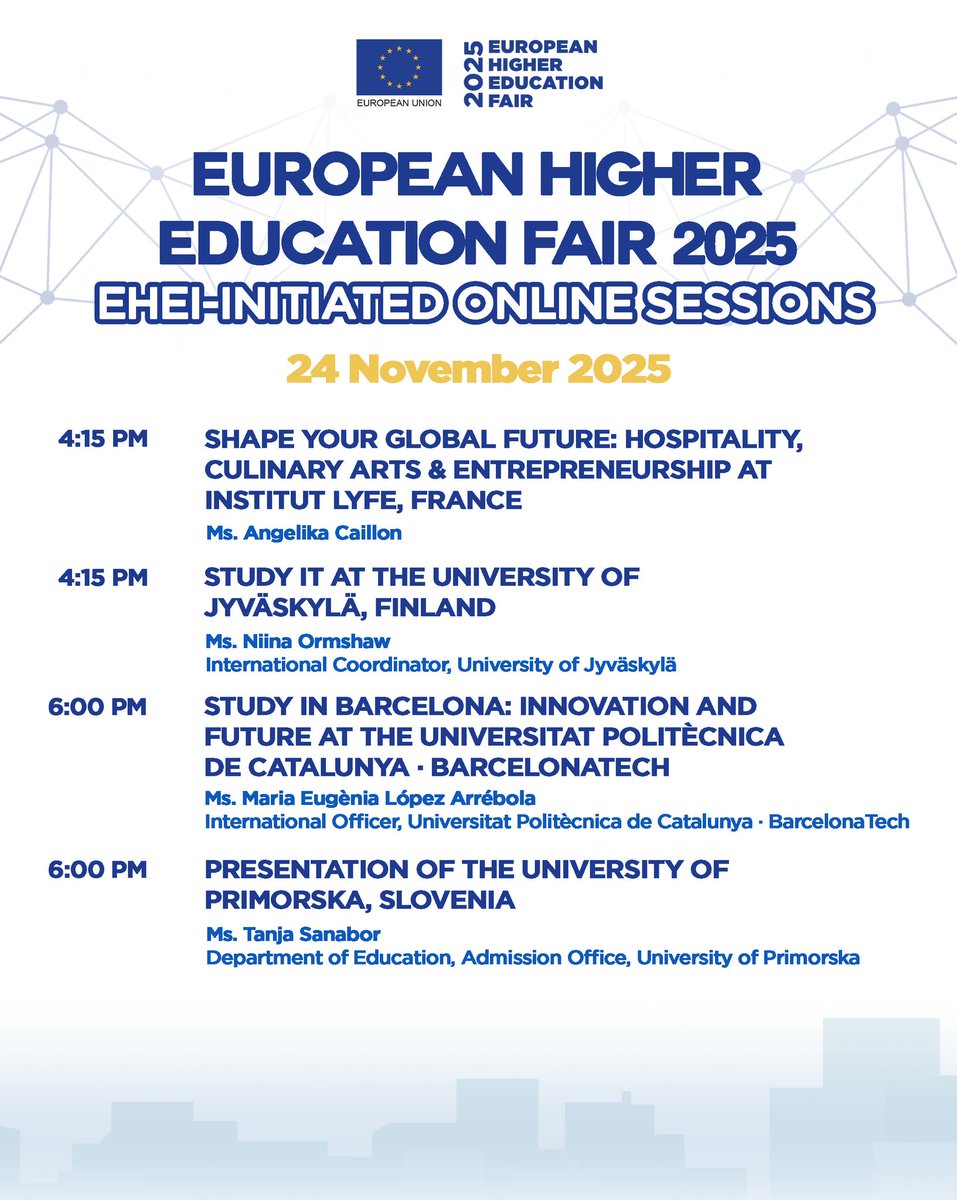 EUROPEAN UNION

2025 EUROPEAN HIGHER EDUCATION FAIR

EUROPEAN HIGHER EDUCATION FAIR 2025
EHEI-INITIATED ONLINE SESSIONS

24 November 2025

4:15 PM SHAPE YOUR GLOBAL FUTURE: HOSPITALITY, CULINARY ARTS & ENTREPRENEURSHIP AT INSTITUT LYFE, FRANCE
Ms. Angelika Caillon

4:15 PM STUDY IT AT THE UNIVERSITY OF JYVÄSKYLÄ, FINLAND
Ms. Niina Ormshaw
International Coordinator, University of Jyväskylä

6:00 PM STUDY IN BARCELONA: INNOVATION AND FUTURE AT THE UNIVERSITAT POLITÈCNICA DE CATALUNYA · BARCELONATECH
Ms. Maria Eugènia López Arrébola
International Officer, Universitat Politècnica de Catalunya · BarcelonaTech

6:00 PM PRESENTATION OF THE UNIVERSITY OF PRIMORSKA, SLOVENIA
Ms. Tanja Sanabor
Department of Education, Admission Office, University of Primorska